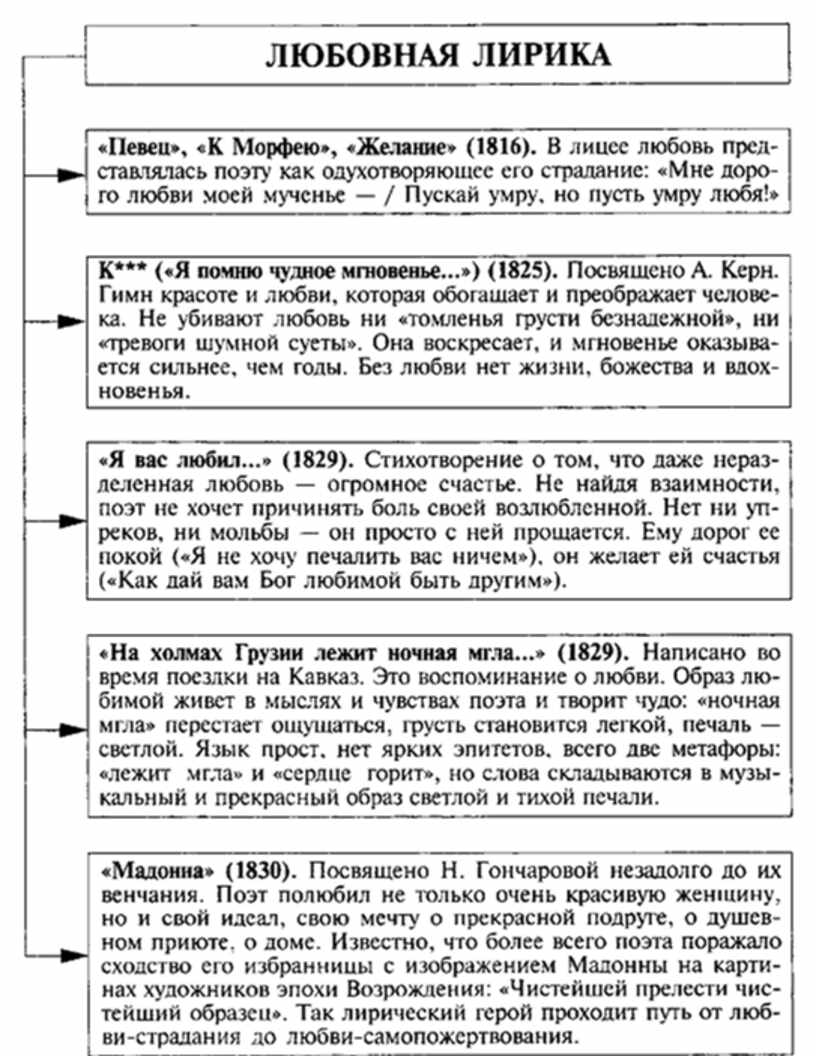 ЛЮБОВНАЯ ЛИРИКА

«Певец», «К Морфею», «Желание» (1816). В лицее любовь представлялась поэту как одухотворяющее его страдание: «Мне дорого любви моей мученье — / Пускай умру, но пусть умру любя!»

К*** («Я помню чудное мгновенье...») (1825). Посвящено А. Керн. Гимн красоте и любви, которая обогащает и преображает человека. Не убивают любовь ни «томленья грусти безнадежной», ни «тревоги шумной суеты». Она воскресает, и мгновенье оказывается сильнее, чем годы. Без любви нет жизни, божества и вдохновенья.

«Я вас любил...» (1829). Стихотворение о том, что даже неразделенная любовь — огромное счастье. Не найдя взаимности, поэт не хочет причинять боль своей возлюбленной. Нет ни упреков, ни мольбы — он просто с ней прощается. Ему дорог ее покой («Я не хочу печалить вас ничем»), он желает ей счастья («Как дай вам Бог любимой быть другим»).

«На холмах Грузии лежит ночная мгла...» (1829). Написано во время поездки на Кавказ. Это воспоминание о любви. Образ любимой живет в мыслях и чувствах поэта и творит чудо: «ночная мгла» перестает ощущаться, грусть становится легкой, печаль — светлой. Язык прост, нет ярких эпитетов, всего две метафоры: «лежит мгла» и «сердце горит», но слова складываются в музыкальный и прекрасный образ светлой и тихой печали.

«Мадонна» (1830). Посвящено Н. Гончаровой незадолго до их венчания. Поэт полюбил не только очень красивую женщину, но и свой идеал, свою мечту о прекрасной подруге, о душевном приюте, о доме. Известно, что более всего поэта поражало сходство его избранницы с изображением Мадонны на картинах художников эпохи Возрождения: «Чистейшей прелести чистейший образец». Так лирический герой проходит путь от любви-страдания до любви-самопожертвования.